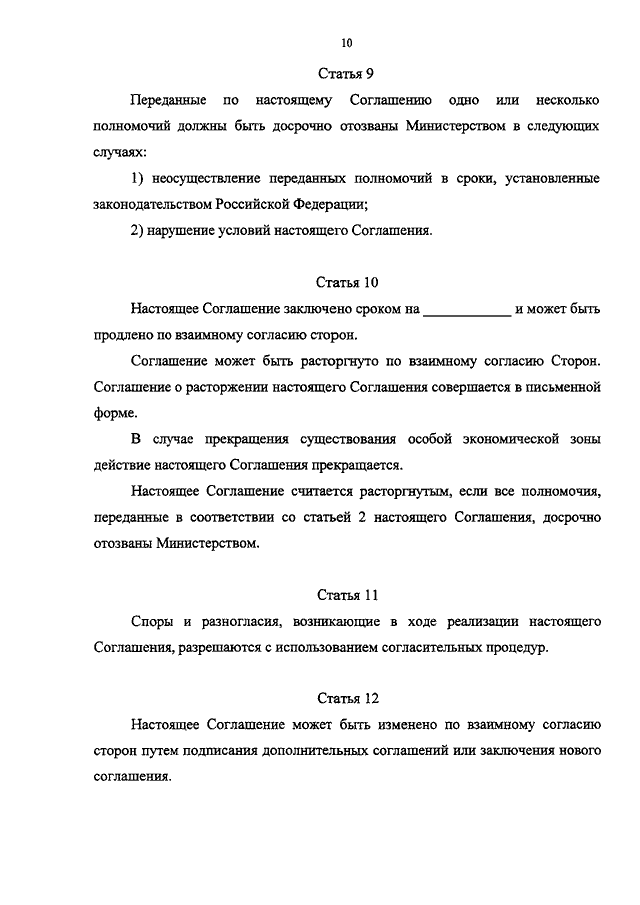 10

Статья 9

Переданные по настоящему Соглашению одно или несколько полномочий должны быть досрочно отозваны Министерством в следующих случаях:

1) неосуществление переданных полномочий в сроки, установленные законодательством Российской Федерации;

2) нарушение условий настоящего Соглашения.

Статья 10

Настоящее Соглашение заключено сроком на ____________ и может быть продлено по взаимному согласию сторон.

Соглашение может быть расторгнуто по взаимному согласию Сторон. Соглашение о расторжении настоящего Соглашения совершается в письменной форме.

В случае прекращения существования особой экономической зоны действие настоящего Соглашения прекращается.

Настоящее Соглашение считается расторгнутым, если все полномочия, переданные в соответствии со статьей 2 настоящего Соглашения, досрочно отозваны Министерством.

Статья 11

Споры и разногласия, возникающие в ходе реализации настоящего Соглашения, разрешаются с использованием согласительных процедур.

Статья 12

Настоящее Соглашение может быть изменено по взаимному согласию сторон путем подписания дополнительных соглашений или заключения нового соглашения.